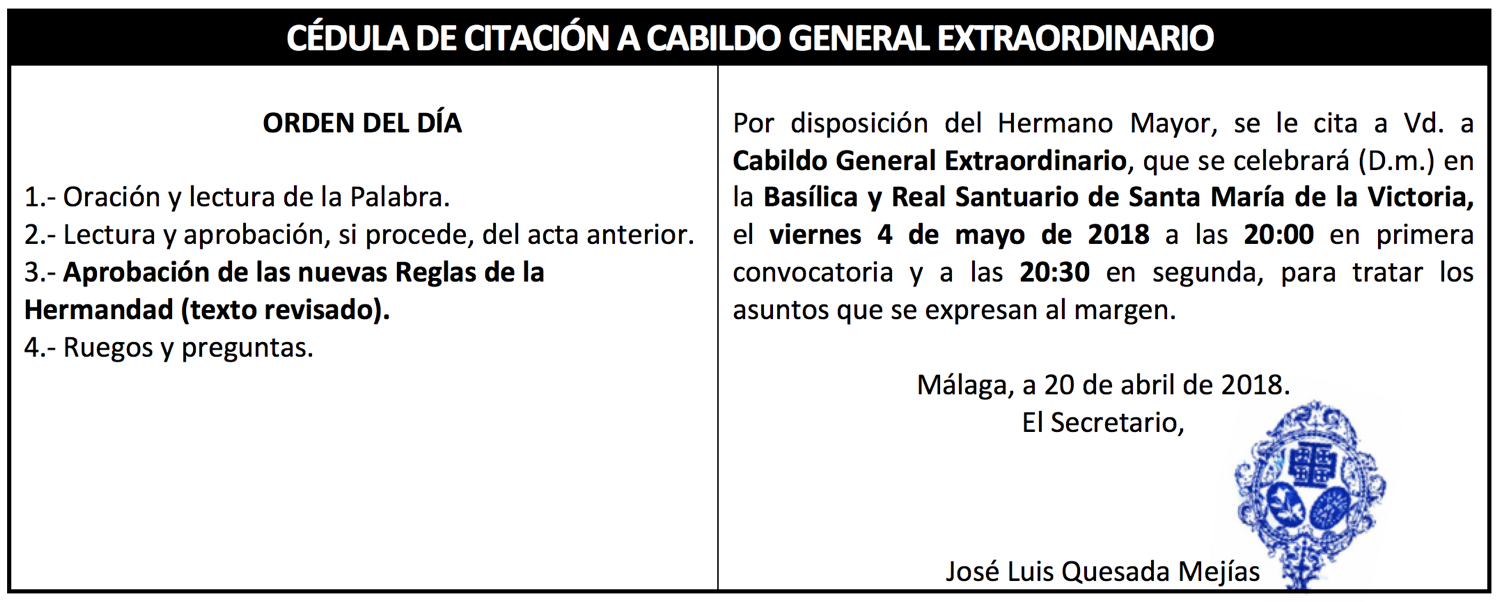 CÉDULA DE CITACIÓN A CABILDO GENERAL EXTRAORDINARIO

ORDEN DEL DÍA

1.- Oración y lectura de la Palabra.
2.- Lectura y aprobación, si procede, del acta anterior.
3.- Aprobación de las nuevas Reglas de la Hermandad (texto revisado).
4.- Ruegos y preguntas.

Por disposición del Hermano Mayor, se le cita a Vd. a Cabildo General Extraordinario, que se celebrará (D.m.) en la Basílica y Real Santuario de Santa María de la Victoria, el viernes 4 de mayo de 2018 a las 20:00 en primera convocatoria y a las 20:30 en segunda, para tratar los asuntos que se expresan al margen.

Málaga, a 20 de abril de 2018.
El Secretario,

José Luis Quesada Mejías